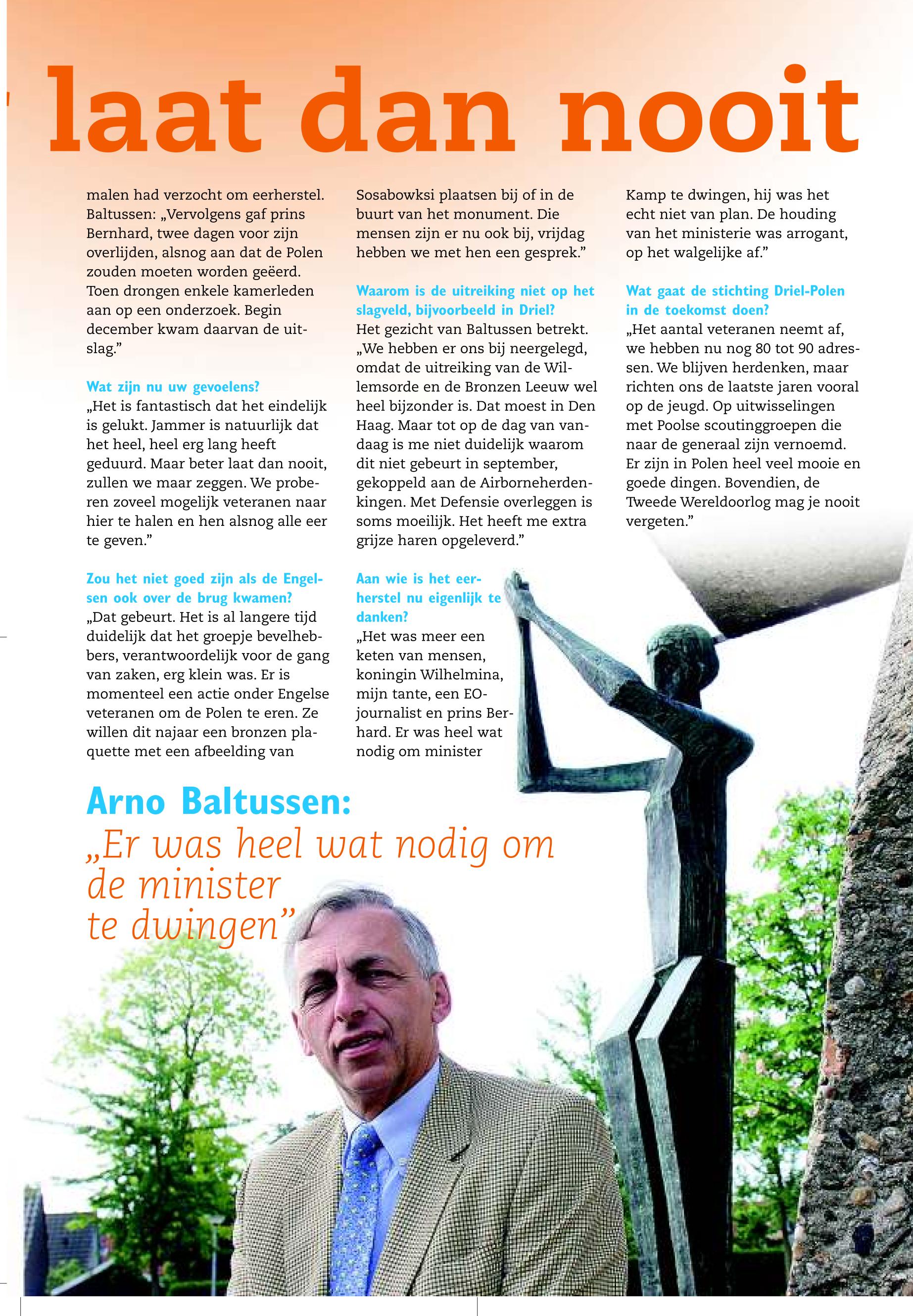 laat dan nooit

malen had verzocht om eerherstel. Baltussen: „Vervolgens gaf prins Bernhard, twee dagen voor zijn overlijden, alsnog aan dat de Polen zouden moeten worden geëerd. Toen drongen enkele kamerleden aan op een onderzoek. Begin december kwam daarvan de uitslag."

Wat zijn nu uw gevoelens?
„Het is fantastisch dat het eindelijk is gelukt. Jammer is natuurlijk dat het heel, heel erg lang heeft geduurd. Maar beter laat dan nooit, zullen we maar zeggen. We proberen zoveel mogelijk veteranen naar hier te halen en hen alsnog alle eer te geven."

Zou het niet goed zijn als de Engelsen ook over de brug kwamen?
„Dat gebeurt. Het is al langere tijd duidelijk dat het groepje bevelhebbers, verantwoordelijk voor de gang van zaken, erg klein was. Er is momenteel een actie onder Engelse veteranen om de Polen te eren. Ze willen dit najaar een bronzen plaquette met een afbeelding van

Sosabowksi plaatsen bij of in de buurt van het monument. Die mensen zijn er nu ook bij, vrijdag hebben we met hen een gesprek."

Waarom is de uitreiking niet op het slagveld, bijvoorbeeld in Driel?
Het gezicht van Baltussen betrekt. „We hebben er ons bij neergelegd, omdat de uitreiking van de Willemsorde en de Bronzen Leeuw wel heel bijzonder is. Dat moest in Den Haag. Maar tot op de dag van vandaag is me niet duidelijk waarom dit niet gebeurt in september, gekoppeld aan de Airborneherdenkingen. Met Defensie overleggen is soms moeilijk. Het heeft me extra grijze haren opgeleverd."

Aan wie is het eerherstel nu eigenlijk te danken?
„Het was meer een keten van mensen, koningin Wilhelmina, mijn tante, een EO-journalist en prins Berhard. Er was heel wat nodig om minister

Kamp te dwingen, hij was het echt niet van plan. De houding van het ministerie was arrogant, op het walgelijke af."

Wat gaat de stichting Driel-Polen in de toekomst doen?
„Het aantal veteranen neemt af, we hebben nu nog 80 tot 90 adressen. We blijven herdenken, maar richten ons de laatste jaren vooral op de jeugd. Op uitwisselingen met Poolse scoutinggroepen die naar de generaal zijn vernoemd. Er zijn in Polen heel veel mooie en goede dingen. Bovendien, de Tweede Wereldoorlog mag je nooit vergeten."

Arno Baltussen:
„Er was heel wat nodig om de minister te dwingen"